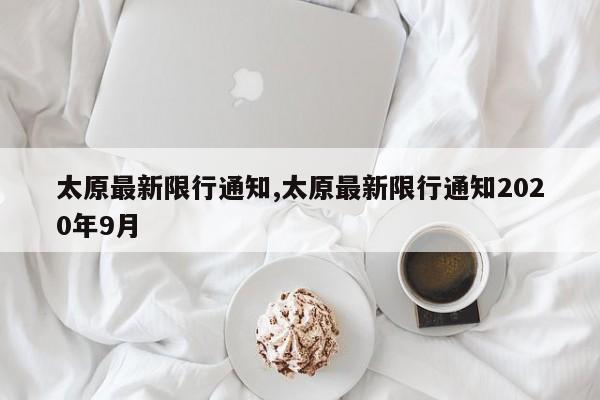 太原最新限行通知,太原最新限行通知2020年9月